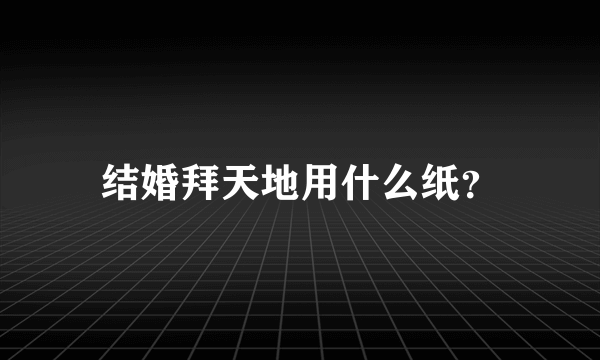 结婚拜天地用什么纸?